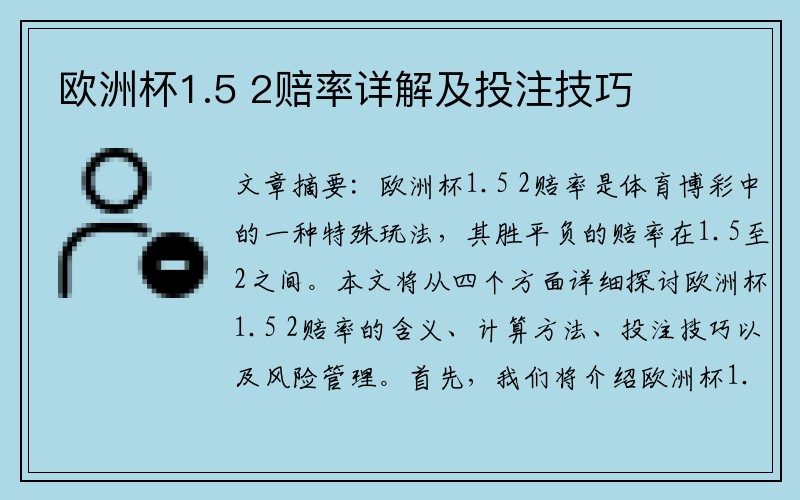 欧洲杯1.5 2赔率详解及投注技巧

文章摘要：欧洲杯1.5 2赔率是体育博彩中的一种特殊玩法，其胜平负的赔率在1.5至2之间。本文将从四个方面详细探讨欧洲杯1.5 2赔率的含义、计算方法、投注技巧以及风险管理。首先，我们将介绍欧洲杯1.